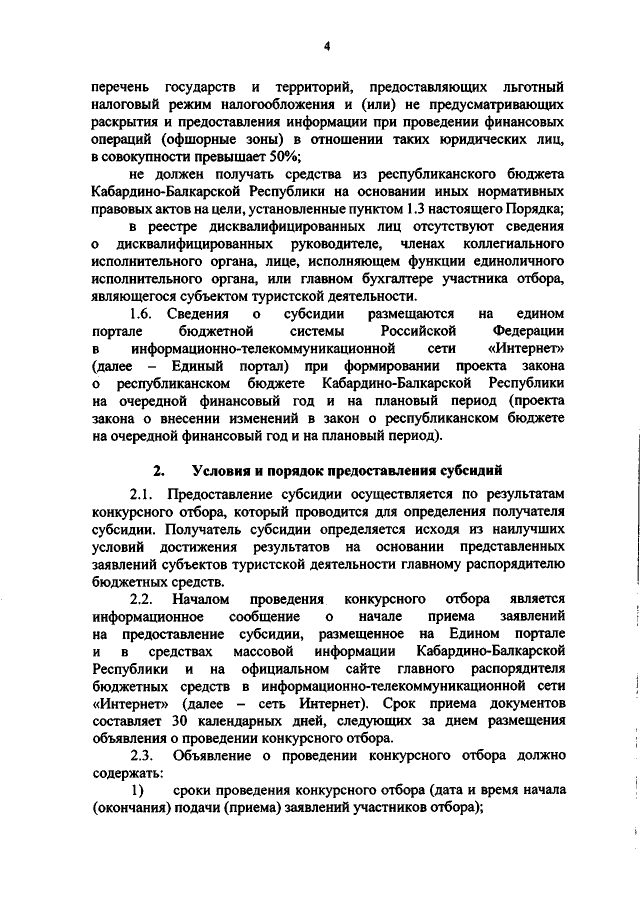 4

перечень государств и территорий, предоставляющих льготный налоговый режим налогообложения и (или) не предусматривающих раскрытия и предоставления информации при проведении финансовых операций (офшорные зоны) в отношении таких юридических лиц, в совокупности превышает 50%;

не должен получать средства из республиканского бюджета Кабардино-Балкарской Республики на основании иных нормативных правовых актов на цели, установленные пунктом 1.3 настоящего Порядка;

в реестре дисквалифицированных лиц отсутствуют сведения о дисквалифицированных руководителе, членах коллегиального исполнительного органа, лице, исполняющем функции единоличного исполнительного органа, или главном бухгалтере участника отбора, являющегося субъектом туристской деятельности.

1.6. Сведения о субсидии размещаются на едином портале бюджетной системы Российской Федерации в информационно-телекоммуникационной сети «Интернет» (далее – Единый портал) при формировании проекта закона о республиканском бюджете Кабардино-Балкарской Республики на очередной финансовый год и на плановый период (проекта закона о внесении изменений в закон о республиканском бюджете на очередной финансовый год и на плановый период).

2. Условия и порядок предоставления субсидий

2.1. Предоставление субсидии осуществляется по результатам конкурсного отбора, который проводится для определения получателя субсидии. Получатель субсидии определяется исходя из наилучших условий достижения результатов на основании представленных заявлений субъектов туристской деятельности главному распорядителю бюджетных средств.

2.2. Началом проведения конкурсного отбора является информационное сообщение о начале приема заявлений на предоставление субсидии, размещенное на Едином портале и в средствах массовой информации Кабардино-Балкарской Республики и на официальном сайте главного распорядителя бюджетных средств в информационно-телекоммуникационной сети «Интернет» (далее – сеть Интернет). Срок приема документов составляет 30 календарных дней, следующих за днем размещения объявления о проведении конкурсного отбора.

2.3. Объявление о проведении конкурсного отбора должно содержать:

1) сроки проведения конкурсного отбора (дата и время начала (окончания) подачи (приема) заявлений участников отбора);